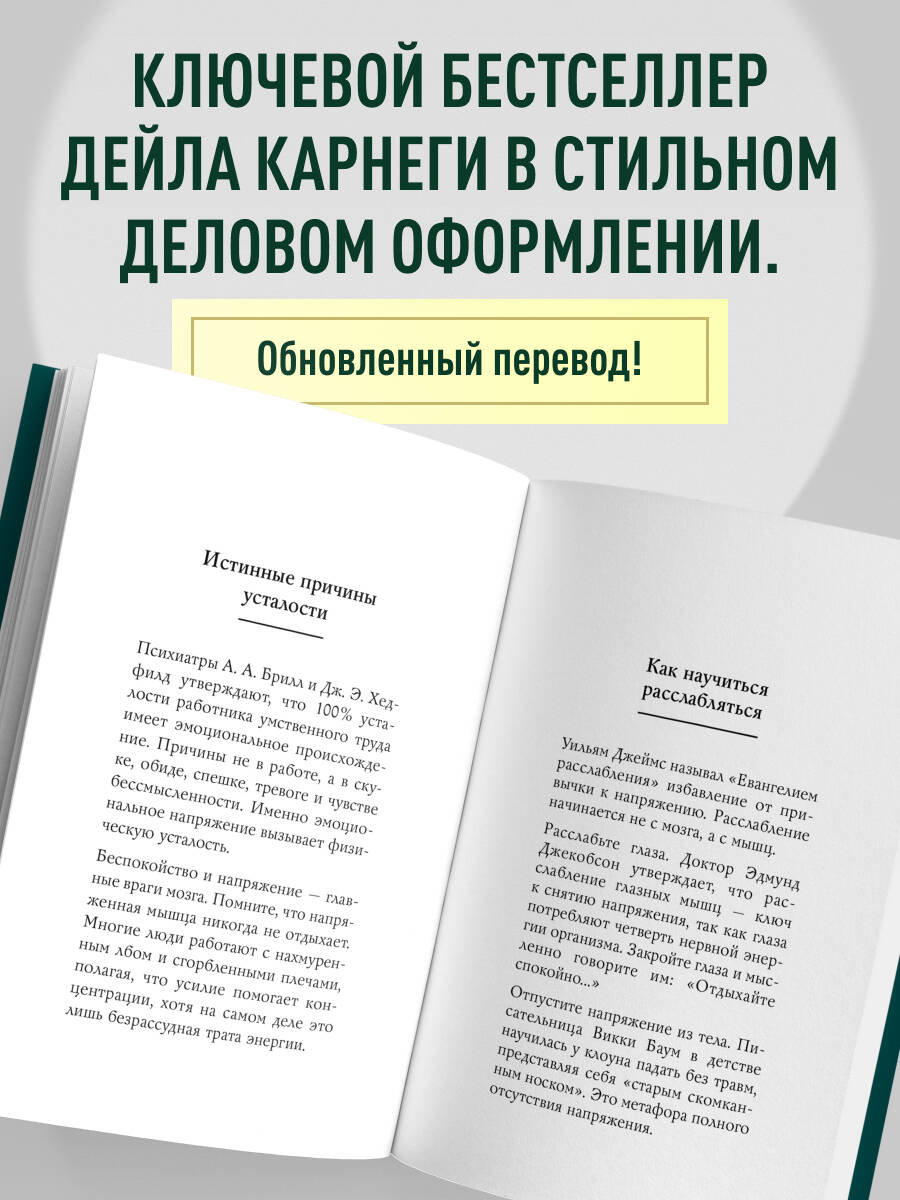 КЛЮЧЕВОЙ БЕСТСЕЛЛЕР ДЕЙЛА КАРНЕГИ В СТИЛЬНОМ ДЕЛОВОМ ОФОРМЛЕНИИ.

Обновленный перевод!

Истинные причины усталости

Психиатры А. А. Брилл и Дж. Э. Хедфилд утверждают, что 100% усталости работника умственного труда имеет эмоциональное происхождение. Причины не в работе, а в скуке, обиде, спешке, тревоге и чувстве бессмысленности. Именно эмоциональное напряжение вызывает физическую усталость.

Беспокойство и напряжение — главные враги мозга. Помните, что напряженная мышца никогда не отдыхает. Многие люди работают с нахмуренным лбом и сгорбленными плечами, полагая, что усилие помогает концентрации, хотя на самом деле это лишь безрассудная трата энергии.

Как научиться расслабляться

Уильям Джеймс называл «Евангелием расслабления» избавление от привычки к напряжению. Расслабление начинается не с мозга, а с мышц.

Расслабьте глаза. Доктор Эдмунд Джекобсон утверждает, что расслабление глазных мышц — ключ к снятию напряжения, так как глаза потребляют четверть нервной энергии организма. Закройте глаза и мысленно говорите им: «Отдыхайте спокойно...»

Отпустите напряжение из тела. Писательница Викки Баум в детстве научилась у клоуна падать без травм, представляя себя «старым скомканным носком». Это метафора полного отсутствия напряжения.